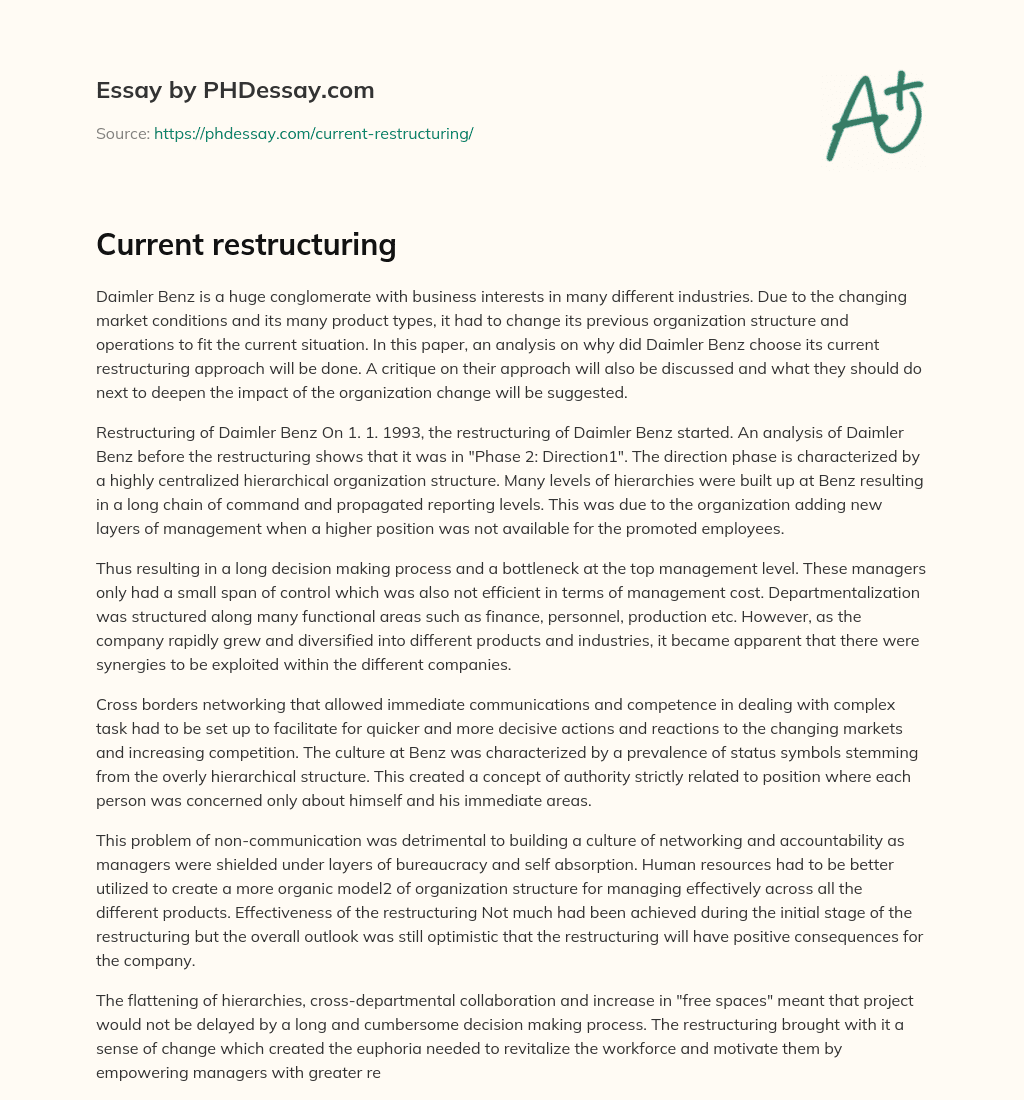 Essay by PHDessay.com

Source: https://phdessay.com/current-restructuring/

A+

Current restructuring

Daimler Benz is a huge conglomerate with business interests in many different industries. Due to the changing market conditions and its many product types, it had to change its previous organization structure and operations to fit the current situation. In this paper, an analysis on why did Daimler Benz choose its current restructuring approach will be done. A critique on their approach will also be discussed and what they should do next to deepen the impact of the organization change will be suggested.

Restructuring of Daimler Benz On 1. 1. 1993, the restructuring of Daimler Benz started. An analysis of Daimler Benz before the restructuring shows that it was in "Phase 2: Direction1". The direction phase is characterized by a highly centralized hierarchical organization structure. Many levels of hierarchies were built up at Benz resulting in a long chain of command and propagated reporting levels. This was due to the organization adding new layers of management when a higher position was not available for the promoted employees.

Thus resulting in a long decision making process and a bottleneck at the top management level. These managers only had a small span of control which was also not efficient in terms of management cost. Departmentalization was structured along many functional areas such as finance, personnel, production etc. However, as the company rapidly grew and diversified into different products and industries, it became apparent that there were synergies to be exploited within the different companies.

Cross borders networking that allowed immediate communications and competence in dealing with complex task had to be set up to facilitate for quicker and more decisive actions and reactions to the changing markets and increasing competition. The culture at Benz was characterized by a prevalence of status symbols stemming from the overly hierarchical structure. This created a concept of authority strictly related to position where each person was concerned only about himself and his immediate areas.

This problem of non-communication was detrimental to building a culture of networking and accountability as managers were shielded under layers of bureaucracy and self absorption. Human resources had to be better utilized to create a more organic model2 of organization structure for managing effectively across all the different products. Effectiveness of the restructuring Not much had been achieved during the initial stage of the restructuring but the overall outlook was still optimistic that the restructuring will have positive consequences for the company.

The flattening of hierarchies, cross-departmental collaboration and increase in "free spaces" meant that project would not be delayed by a long and cumbersome decision making process. The restructuring brought with it a sense of change which created the euphoria needed to revitalize the workforce and motivate them by empowering managers with greater re